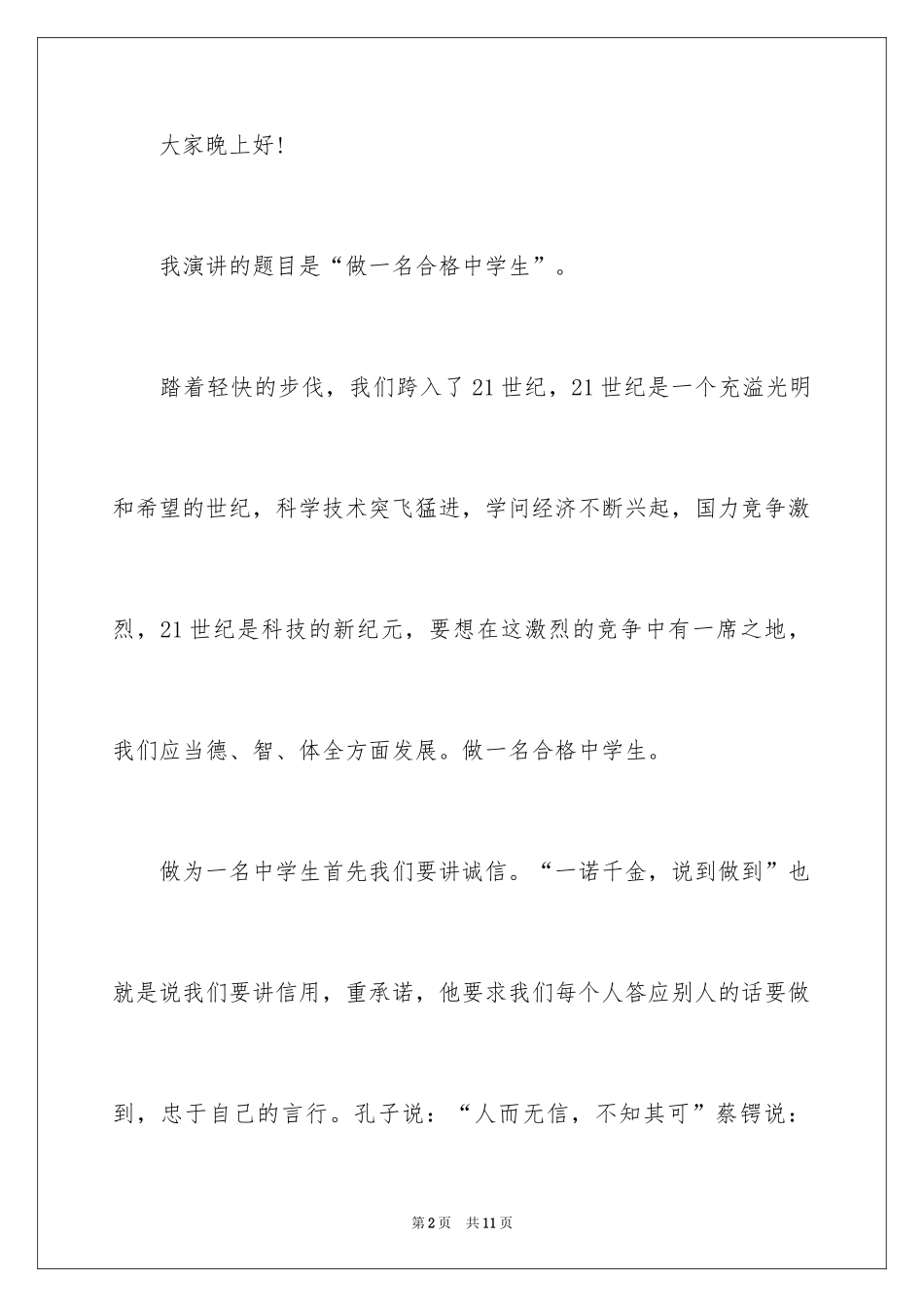 大家晚上好!

我演讲的题目是“做一名合格中学生”。

踏着轻快的步伐，我们跨入了21世纪，21世纪是一个充溢光明和希望的世纪，科学技术突飞猛进，学问经济不断兴起，国力竞争激烈，21世纪是科技的新纪元，要想在这激烈的竞争中有一席之地，我们应当德、智、体全方面发展。做一名合格中学生。

做为一名中学生首先我们要讲诚信。“一诺千金，说到做到”也就是说我们要讲信用，重承诺，他要求我们每个人答应别人的话要做到，忠于自己的言行。孔子说：“人而无信，不知其可”蔡锷说：

第2页 共11页